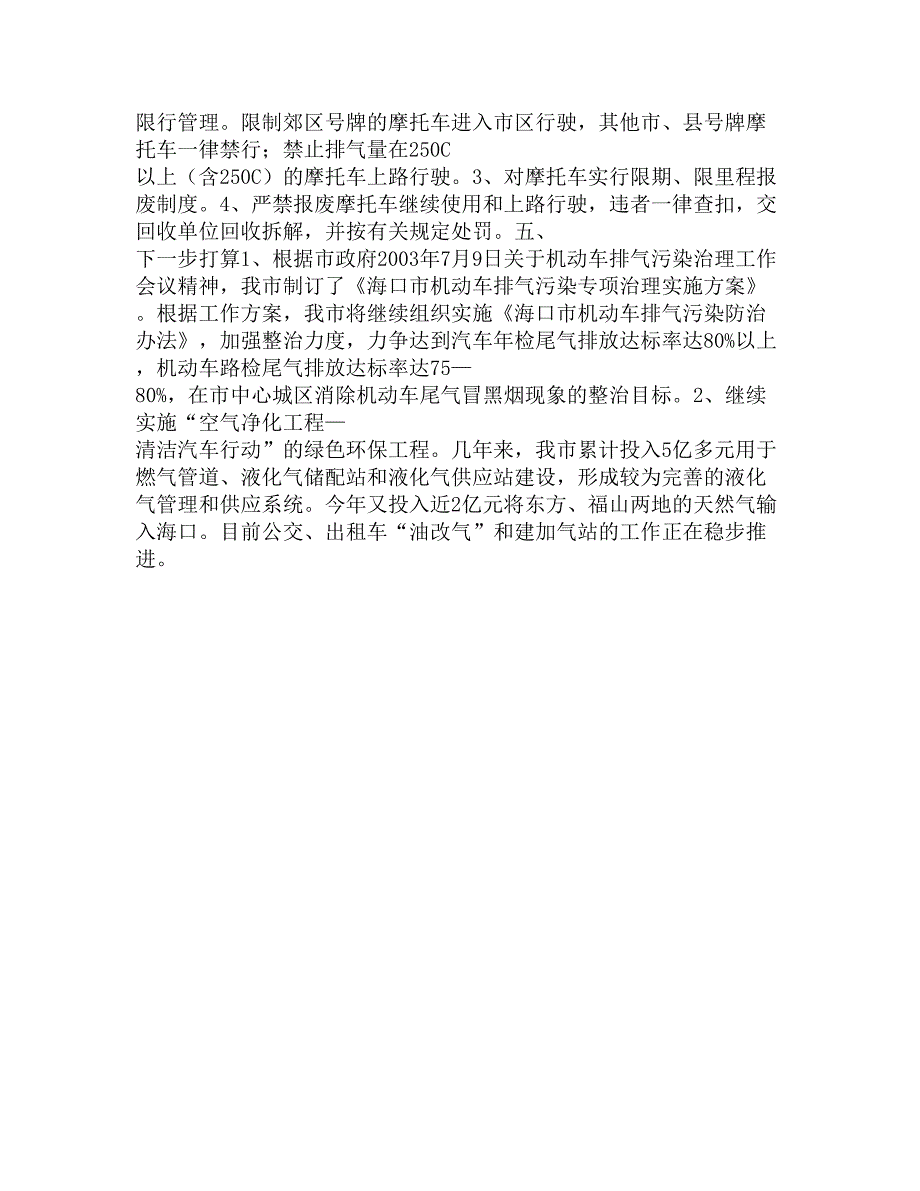 限行管理。限制郊区号牌的摩托车进入市区行驶，其他市、县号牌摩托车一律禁行；禁止排气量在250C以上（含250C）的摩托车上路行驶。3、对摩托车实行限期、限里程报废制度。4、严禁报废摩托车继续使用和上路行驶，违者一律查扣，交回收单位回收拆解，并按有关规定处罚。五、下一步打算1、根据市政府2003年7月9日关于机动车排气污染治理工作会议精神，我市制订了《海口市机动车排气污染专项治理实施方案》。根据工作方案，我市将继续组织实施《海口市机动车排气污染防治办法》，加强整治力度，力争达到汽车年检尾气排放达标率达80%以上，机动车路检尾气排放达标率达75—80%，在市中心城区消除机动车尾气冒黑烟现象的整治目标。2、继续实施“空气净化工程—清洁汽车行动”的绿色环保工程。几年来，我市累计投入5亿多元用于燃气管道、液化气储配站和液化气供应站建设，形成较为完善的液化气管理和供应系统。今年又投入近2亿元将东方、福山两地的天然气输入海口。目前公交、出租车“油改气”和建加气站的工作正在稳步推进。